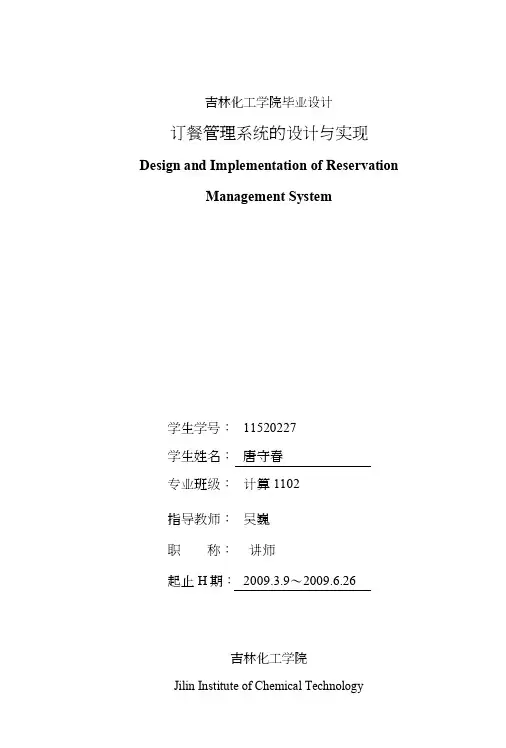 吉林化工学院毕业设计

订餐管理系统的设计与实现

Design and Implementation of Reservation Management System

学生学号： 11520227

学生姓名： 唐守春

专业班级： 计算 1102

指导教师： 吴巍

职　　称： 讲师

起止 H 期： 2009.3.9～2009.6.26

吉林化工学院

Jilin Institute of Chemical Technology